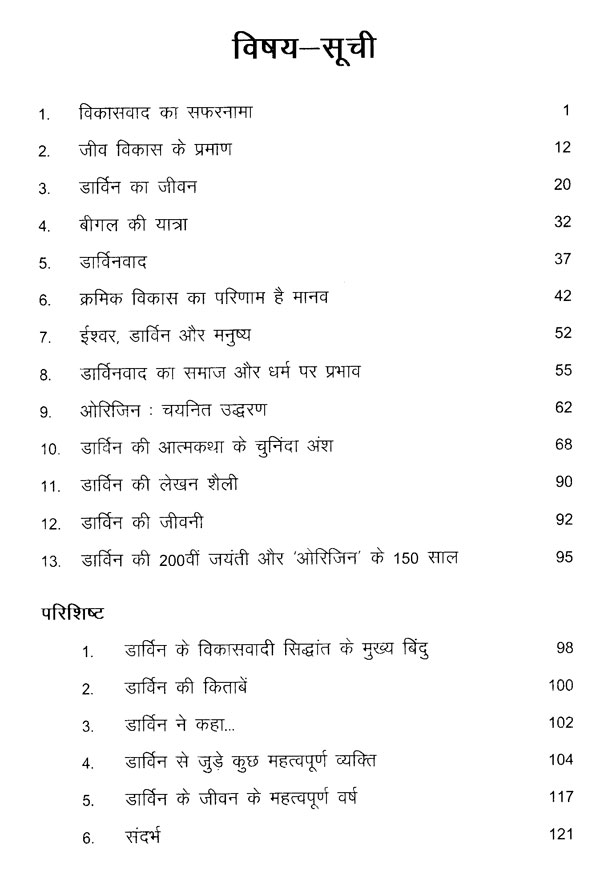 विषय–सूची

1. विकासवाद का सफरनामा 1

2. जीव विकास के प्रमाण 12

3. डार्विन का जीवन 20

4. बीगल की यात्रा 32

5. डार्विनवाद 37

6. क्रमिक विकास का परिणाम है मानव 42

7. ईश्वर, डार्विन और मनुष्य 52

8. डार्विनवाद का समाज और धर्म पर प्रभाव 55

9. ओरिजिन : चयनित उद्धरण 62

10. डार्विन की आत्मकथा के चुनिंदा अंश 68

11. डार्विन की लेखन शैली 90

12. डार्विन की जीवनी 92

13. डार्विन की 200वीं जयंती और 'ओरिजिन' के 150 साल 95

परिशिष्ट

1. डार्विन के विकासवादी सिद्धांत के मुख्य बिंदु 98

2. डार्विन की किताबें 100

3. डार्विन ने कहा... 102

4. डार्विन से जुड़े कुछ महत्वपूर्ण व्यक्ति 104

5. डार्विन के जीवन के महत्वपूर्ण वर्ष 117

6. संदर्भ 121